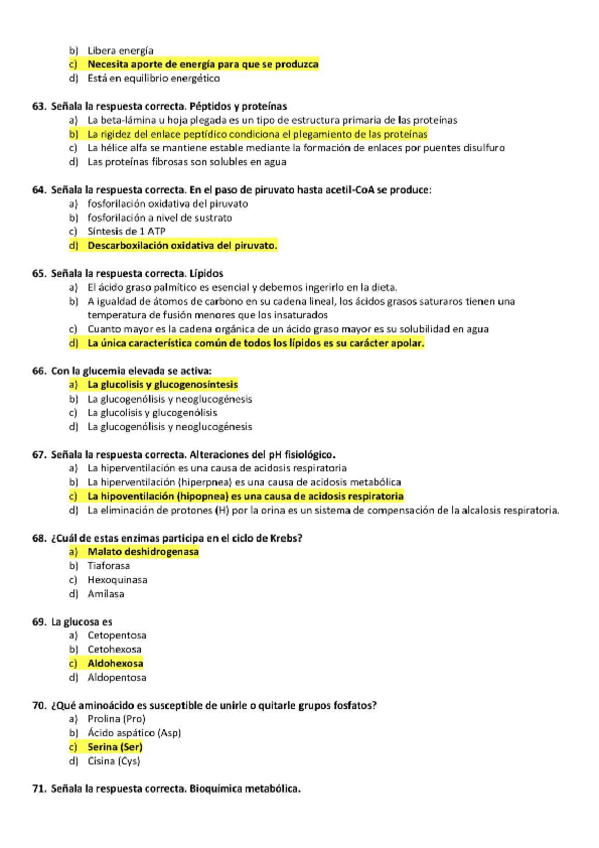 b) Libera energía
c) Necesita aporte de energía para que se produzca
d) Está en equilibrio energético

63. Señala la respuesta correcta. Péptidos y proteínas
a) La beta-lámina u hoja plegada es un tipo de estructura primaria de las proteínas
b) La rigidez del enlace peptídico condiciona el plegamiento de las proteínas
c) La hélice alfa se mantiene estable mediante la formación de enlaces por puentes disulfuro
d) Las proteínas fibrosas son solubles en agua

64. Señala la respuesta correcta. En el paso de piruvato hasta acetil-CoA se produce:
a) fosforilación oxidativa del piruvato
b) fosforilación a nivel de sustrato
c) Síntesis de 1 ATP
d) Descarboxilación oxidativa del piruvato.

65. Señala la respuesta correcta. Lípidos
a) El ácido graso palmítico es esencial y debemos ingerirlo en la dieta.
b) A igualdad de átomos de carbono en su cadena lineal, los ácidos grasos saturaros tienen una temperatura de fusión menores que los insaturados
c) Cuanto mayor es la cadena orgánica de un ácido graso mayor es su solubilidad en agua
d) La única característica común de todos los lípidos es su carácter apolar.

66. Con la glucemia elevada se activa:
a) La glucolisis y glucogenosíntesis
b) La glucogenólisis y neoglucogénesis
c) La glucolisis y glucogenólisis
d) La glucogenólisis y neoglucogénesis

67. Señala la respuesta correcta. Alteraciones del pH fisiológico.
a) La hiperventilación es una causa de acidosis respiratoria
b) La hiperventilación (hiperpnea) es una causa de acidosis metabólica
c) La hipoventilación (hipopnea) es una causa de acidosis respiratoria
d) La eliminación de protones (H) por la orina es un sistema de compensación de la alcalosis respiratoria.

68. ¿Cuál de estas enzimas participa en el ciclo de Krebs?
a) Malato deshidrogenasa
b) Tiaforasa
c) Hexoquinasa
d) Amilasa

69. La glucosa es
a) Cetopentosa
b) Cetohexosa
c) Aldohexosa
d) Aldopentosa

70. ¿Qué aminoácido es susceptible de unirle o quitarle grupos fosfatos?
a) Prolina (Pro)
b) Ácido aspático (Asp)
c) Serina (Ser)
d) Cisina (Cys)

71. Señala la respuesta correcta. Bioquímica metabólica.